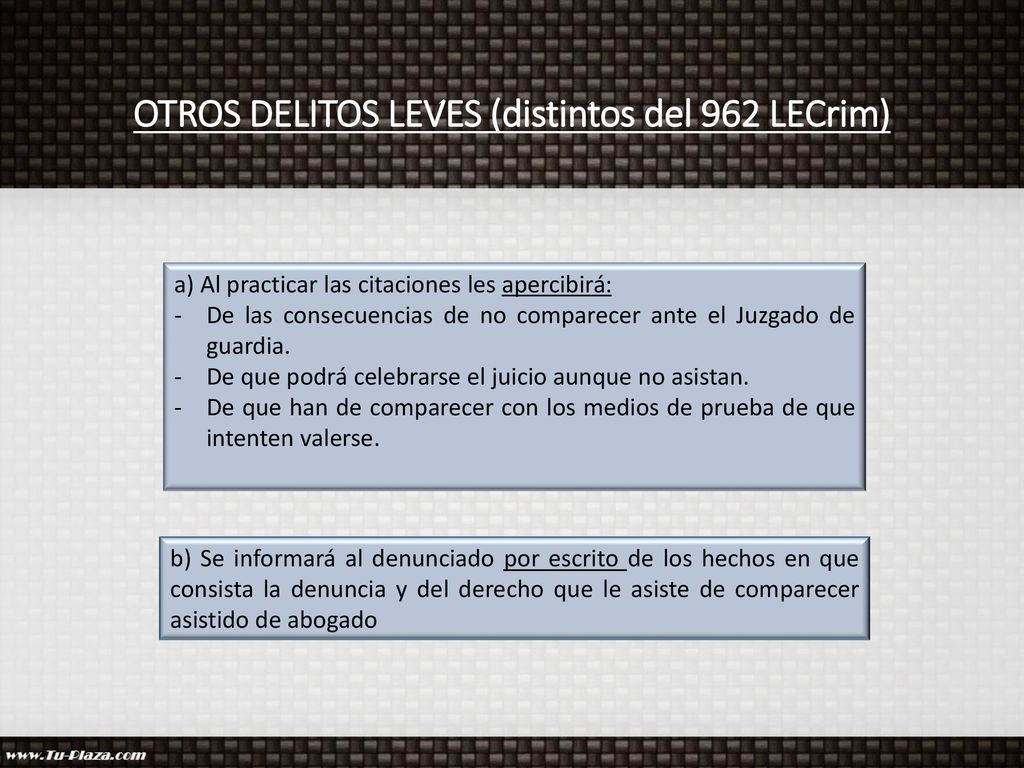 OTROS DELITOS LEVES (distintos del 962 LECrim)

a) Al practicar las citaciones les apercibirá:
- De las consecuencias de no comparecer ante el Juzgado de guardia.
- De que podrá celebrarse el juicio aunque no asistan.
- De que han de comparecer con los medios de prueba de que intenten valerse.

b) Se informará al denunciado por escrito de los hechos en que consista la denuncia y del derecho que le asiste de comparecer asistido de abogado

www.Tu-Plaza.com